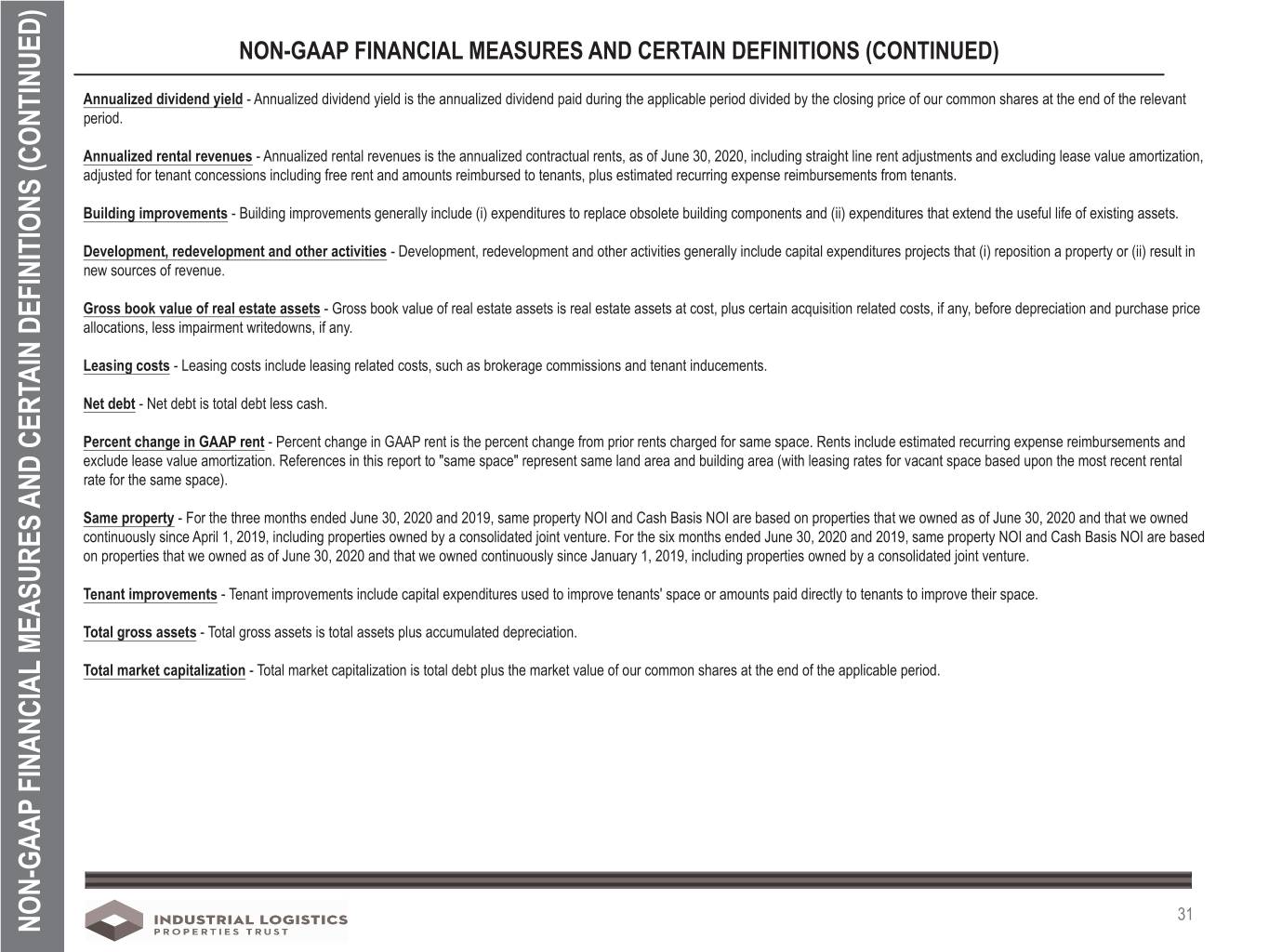 NON-GAAP FINANCIAL MEASURES AND CERTAIN DEFINITIONS (CONTINUED)

NON-GAAP FINANCIAL MEASURES AND CERTAIN DEFINITIONS (CONTINUED)

Annualized dividend yield - Annualized dividend yield is the annualized dividend paid during the applicable period divided by the closing price of our common shares at the end of the relevant period.

Annualized rental revenues - Annualized rental revenues is the annualized contractual rents, as of June 30, 2020, including straight line rent adjustments and excluding lease value amortization, adjusted for tenant concessions including free rent and amounts reimbursed to tenants, plus estimated recurring expense reimbursements from tenants.

Building improvements - Building improvements generally include (i) expenditures to replace obsolete building components and (ii) expenditures that extend the useful life of existing assets.

Development, redevelopment and other activities - Development, redevelopment and other activities generally include capital expenditures projects that (i) reposition a property or (ii) result in new sources of revenue.

Gross book value of real estate assets - Gross book value of real estate assets is real estate assets at cost, plus certain acquisition related costs, if any, before depreciation and purchase price allocations, less impairment writedowns, if any.

Leasing costs - Leasing costs include leasing related costs, such as brokerage commissions and tenant inducements.

Net debt - Net debt is total debt less cash.

Percent change in GAAP rent - Percent change in GAAP rent is the percent change from prior rents charged for same space. Rents include estimated recurring expense reimbursements and exclude lease value amortization. References in this report to "same space" represent same land area and building area (with leasing rates for vacant space based upon the most recent rental rate for the same space).

Same property - For the three months ended June 30, 2020 and 2019, same property NOI and Cash Basis NOI are based on properties that we owned as of June 30, 2020 and that we owned continuously since April 1, 2019, including properties owned by a consolidated joint venture. For the six months ended June 30, 2020 and 2019, same property NOI and Cash Basis NOI are based on properties that we owned as of June 30, 2020 and that we owned continuously since January 1, 2019, including properties owned by a consolidated joint venture.

Tenant improvements - Tenant improvements include capital expenditures used to improve tenants' space or amounts paid directly to tenants to improve their space.

Total gross assets - Total gross assets is total assets plus accumulated depreciation.

Total market capitalization - Total market capitalization is total debt plus the market value of our common shares at the end of the applicable period.

INDUSTRIAL LOGISTICS PROPERTIES TRUST

31